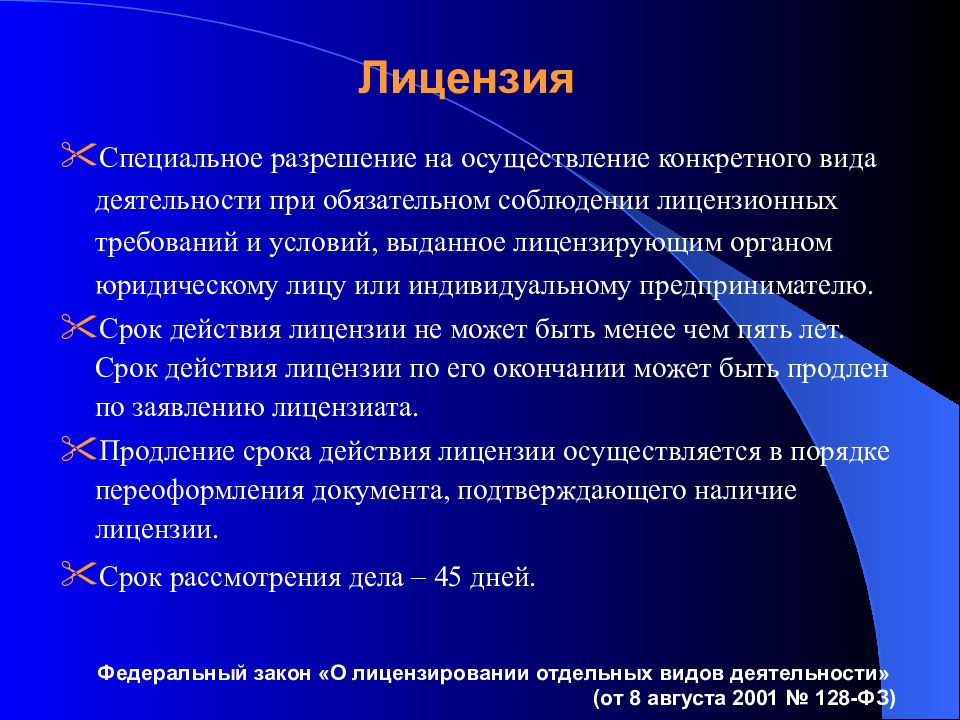 Лицензия

Специальное разрешение на осуществление конкретного вида деятельности при обязательном соблюдении лицензионных требований и условий, выданное лицензирующим органом юридическому лицу или индивидуальному предпринимателю.

Срок действия лицензии не может быть менее чем пять лет. Срок действия лицензии по его окончании может быть продлен по заявлению лицензиата.

Продление срока действия лицензии осуществляется в порядке переоформления документа, подтверждающего наличие лицензии.

Срок рассмотрения дела – 45 дней.

Федеральный закон «О лицензировании отдельных видов деятельности» (от 8 августа 2001 № 128-ФЗ)